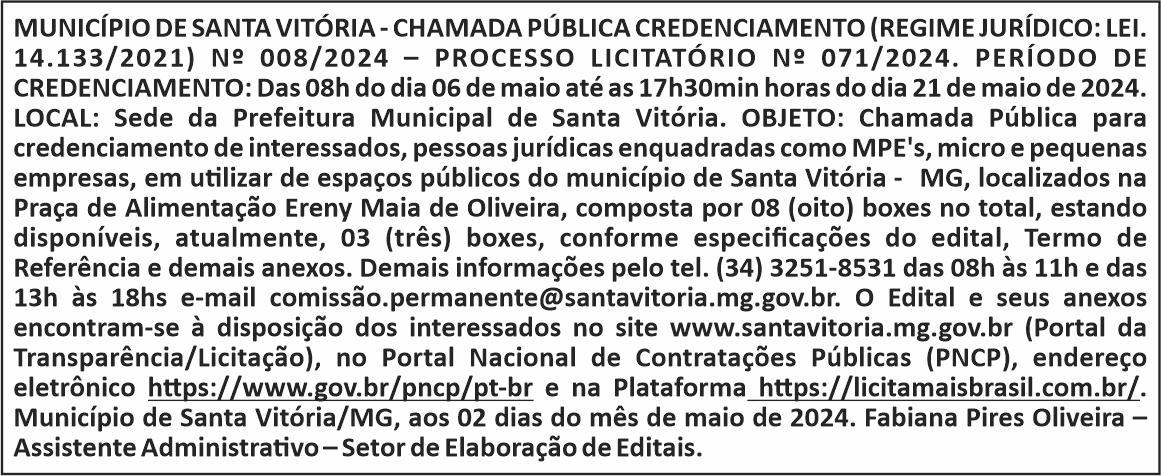 MUNICÍPIO DE SANTA VITÓRIA - CHAMADA PÚBLICA CREDENCIAMENTO (REGIME JURÍDICO: LEI. 14.133/2021) Nº 008/2024 – PROCESSO LICITATÓRIO Nº 071/2024. PERÍODO DE CREDENCIAMENTO: Das 08h do dia 06 de maio até as 17h30min horas do dia 21 de maio de 2024. LOCAL: Sede da Prefeitura Municipal de Santa Vitória. OBJETO: Chamada Pública para credenciamento de interessados, pessoas jurídicas enquadradas como MPE's, micro e pequenas empresas, em utilizar de espaços públicos do município de Santa Vitória - MG, localizados na Praça de Alimentação Ereny Maia de Oliveira, composta por 08 (oito) boxes no total, estando disponíveis, atualmente, 03 (três) boxes, conforme especificações do edital, Termo de Referência e demais anexos. Demais informações pelo tel. (34) 3251-8531 das 08h às 11h e das 13h às 18hs e-mail comissão.permanente@santavitoria.mg.gov.br. O Edital e seus anexos encontram-se à disposição dos interessados no site www.santavitoria.mg.gov.br (Portal da Transparência/Licitação), no Portal Nacional de Contratações Públicas (PNCP), endereço eletrônico https://www.gov.br/pncp/pt-br e na Plataforma https://licitamaisbrasil.com.br/. Município de Santa Vitória/MG, aos 02 dias do mês de maio de 2024. Fabiana Pires Oliveira – Assistente Administrativo – Setor de Elaboração de Editais.